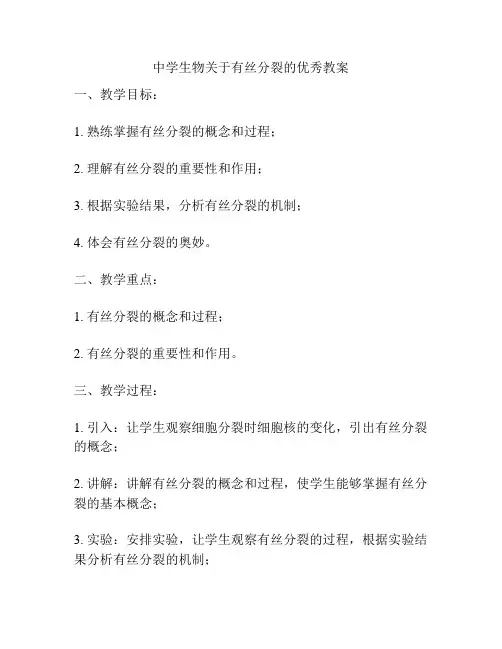 中学生物关于有丝分裂的优秀教案

一、教学目标：

1. 熟练掌握有丝分裂的概念和过程；

2. 理解有丝分裂的重要性和作用；

3. 根据实验结果，分析有丝分裂的机制；

4. 体会有丝分裂的奥妙。

二、教学重点：

1. 有丝分裂的概念和过程；

2. 有丝分裂的重要性和作用。

三、教学过程：

1. 引入：让学生观察细胞分裂时细胞核的变化，引出有丝分裂的概念；

2. 讲解：讲解有丝分裂的概念和过程，使学生能够掌握有丝分裂的基本概念；

3. 实验：安排实验，让学生观察有丝分裂的过程，根据实验结果分析有丝分裂的机制；